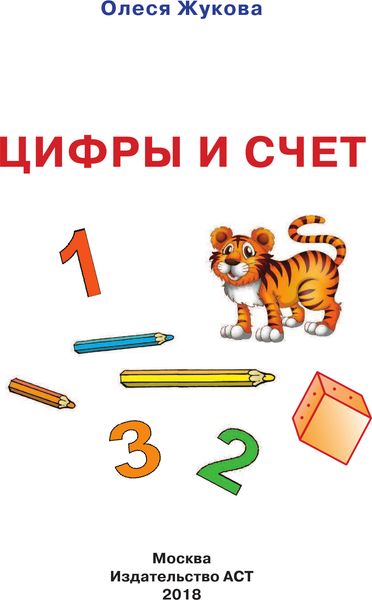 Олеся Жукова

ЦИФРЫ И СЧЕТ

1

3

2

Москва
Издательство АСТ
2018